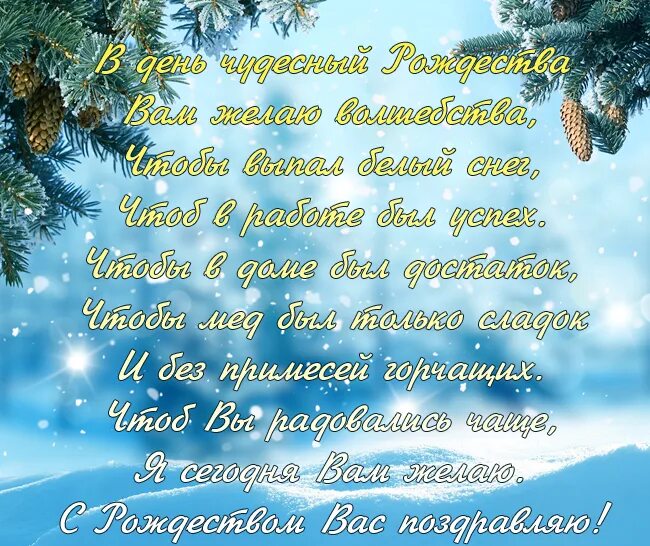 В день чудесный Рождества
Вам желаю волшебства,
Чтобы выпал белый снег,
Чтоб в работе был успех.
Чтобы в доме был достаток,
Чтобы мед был только сладок
И без примесей горчащих.
Чтоб Вы радовались чаще,
Я сегодня Вам желаю.
С Рождеством Вас поздравляю!